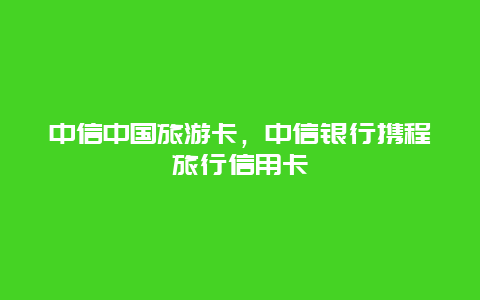 中信中国旅游卡，中信银行携程旅行信用卡